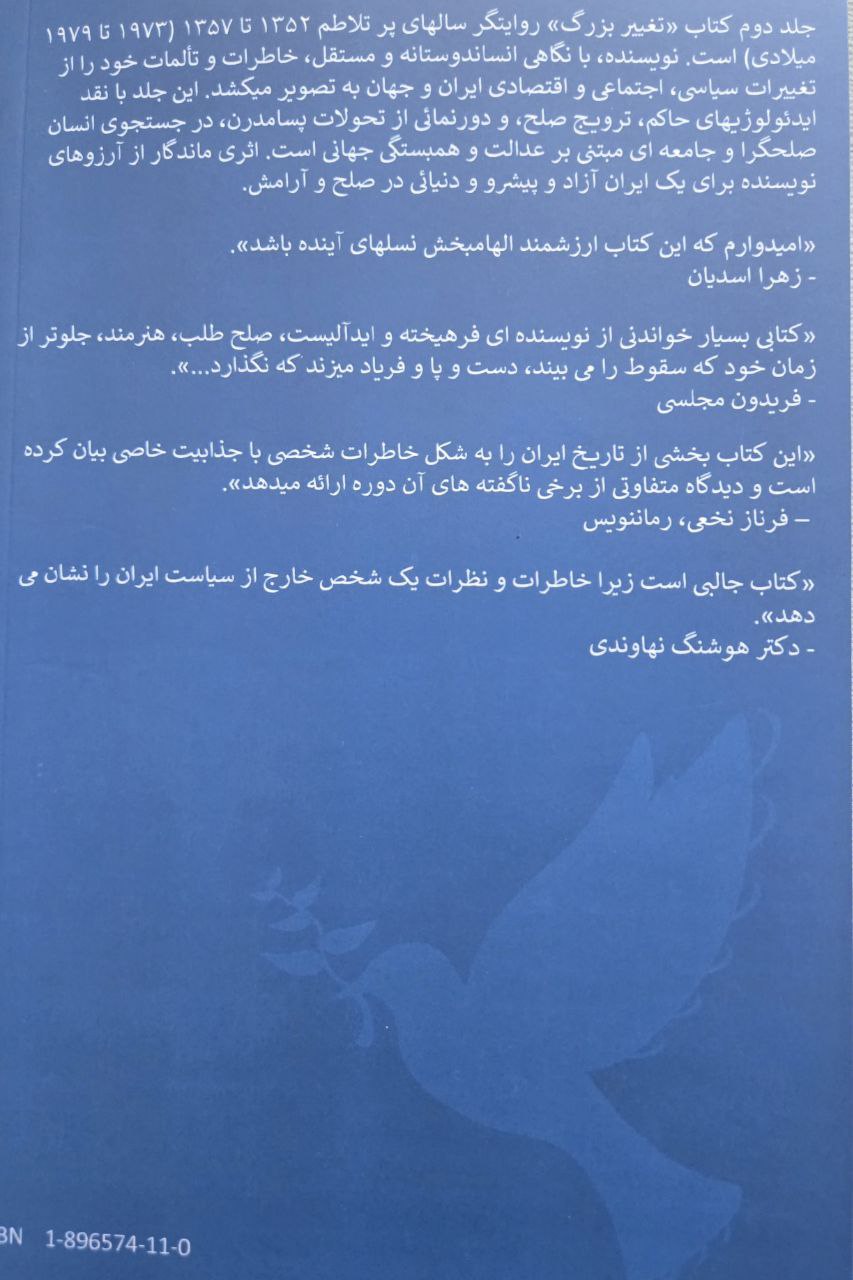 جلد دوم کتاب «تغییر بزرگ» روایتگر سالهای پر تلاطم ۱۳۵۲ تا ۱۳۵۷ (۱۹۷۳ تا ۱۹۷۹ میلادی) است. نویسنده، با نگاهی انساندوستانه و مستقل، خاطرات و تألمات خود را از تغییرات سیاسی، اجتماعی و اقتصادی ایران و جهان به تصویر میکشد. این جلد با نقد ایدئولوژیهای حاکم، ترویج صلح، و دورنمائی از تحولات پسامدرن، در جستجوی انسان صلحگرا و جامعه ای مبتنی بر عدالت و همبستگی جهانی است. اثری ماندگار از آرزوهای نویسنده برای یک ایران آزاد و پیشرو و دنیائی در صلح و آرامش.

«امیدوارم که این کتاب ارزشمند الهامبخش نسلهای آینده باشد».
- زهرا اسدیان

«کتابی بسیار خواندنی از نویسنده ای فرهیخته و ایدآلیست، صلح طلب، هنرمند، جلوتر از زمان خود که سقوط را می بیند، دست و پا و فریاد میزند که نگذارد...».
- فریدون مجلسی

«این کتاب بخشی از تاریخ ایران را به شکل خاطرات شخصی با جذابیت خاصی بیان کرده است و دیدگاه متفاوتی از برخی ناگفته های آن دوره ارائه میدهد».
– فرناز نخعی، رماننویس

«کتاب جالبی است زیرا خاطرات و نظرات یک شخص خارج از سیاست ایران را نشان می دهد».
- دکتر هوشنگ نهاوندی

BN 1-896574-11-0